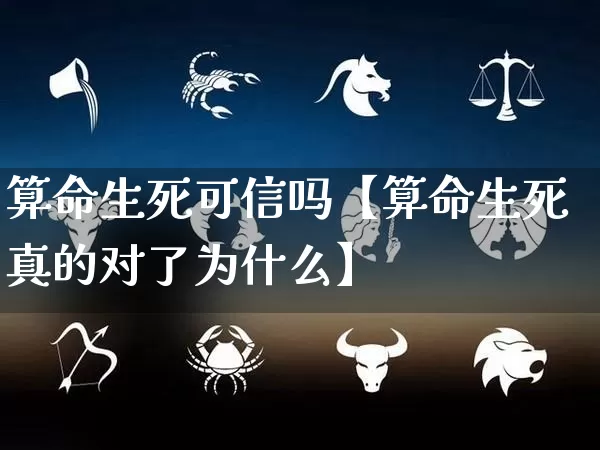 算命生死可信吗【算命生死真的对了为什么】